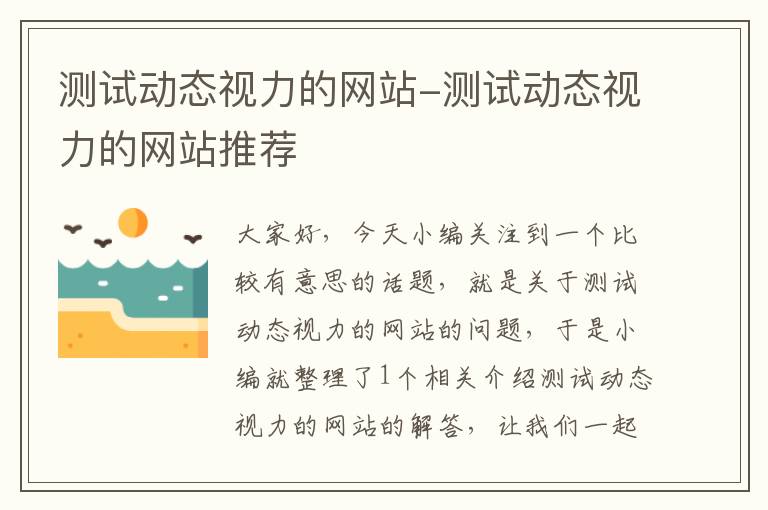 测试动态视力的网站–测试动态视力的网站推荐

大家好，今天小编关注到一个比较有意思的话题，就是关于测试动态视力的网站的问题，于是小编就整理了1个相关介绍测试动态视力的网站的解答，让我们一起